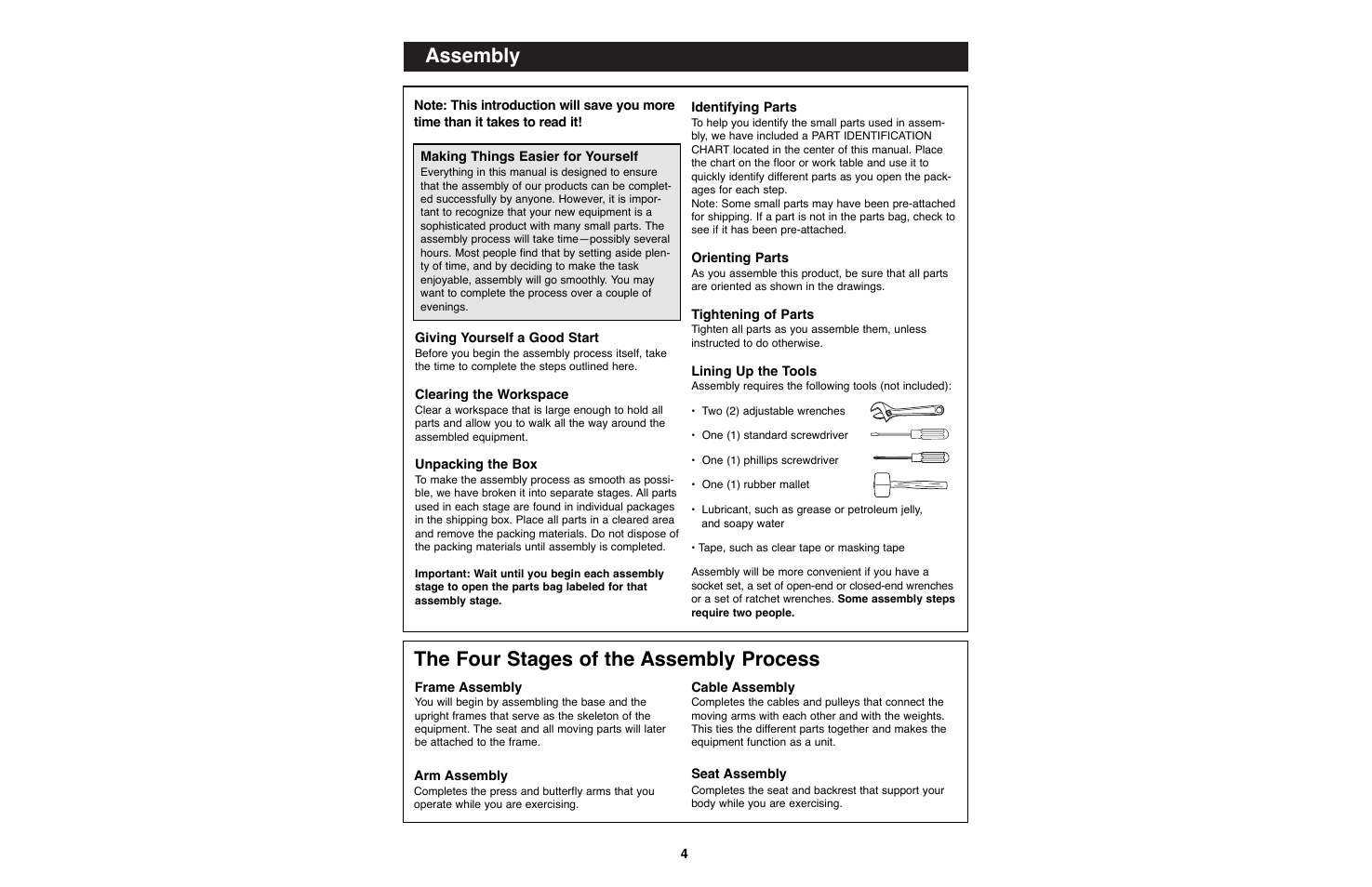 Assembly

Note: This introduction will save you more time than it takes to read it!

Making Things Easier for Yourself
Everything in this manual is designed to ensure that the assembly of our products can be completed successfully by anyone. However, it is important to recognize that your new equipment is a sophisticated product with many small parts. The assembly process will take time—possibly several hours. Most people find that by setting aside plenty of time, and by deciding to make the task enjoyable, assembly will go smoothly. You may want to complete the process over a couple of evenings.

Giving Yourself a Good Start
Before you begin the assembly process itself, take the time to complete the steps outlined here.

Clearing the Workspace
Clear a workspace that is large enough to hold all parts and allow you to walk all the way around the assembled equipment.

Unpacking the Box
To make the assembly process as smooth as possible, we have broken it into separate stages. All parts used in each stage are found in individual packages in the shipping box. Place all parts in a cleared area and remove the packing materials. Do not dispose of the packing materials until assembly is completed.

Important: Wait until you begin each assembly stage to open the parts bag labeled for that assembly stage.

Identifying Parts
To help you identify the small parts used in assembly, we have included a PART IDENTIFICATION CHART located in the center of this manual. Place the chart on the floor or work table and use it to quickly identify different parts as you open the packages for each step.
Note: Some small parts may have been pre-attached for shipping. If a part is not in the parts bag, check to see if it has been pre-attached.

Orienting Parts
As you assemble this product, be sure that all parts are oriented as shown in the drawings.

Tightening of Parts
Tighten all parts as you assemble them, unless instructed to do otherwise.

Lining Up the Tools
Assembly requires the following tools (not included):

• Two (2) adjustable wrenches
• One (1) standard screwdriver
• One (1) phillips screwdriver
• One (1) rubber mallet
• Lubricant, such as grease or petroleum jelly, and soapy water
• Tape, such as clear tape or masking tape

Assembly will be more convenient if you have a socket set, a set of open-end or closed-end wrenches or a set of ratchet wrenches. Some assembly steps require two people.

The Four Stages of the Assembly Process

Frame Assembly
You will begin by assembling the base and the upright frames that serve as the skeleton of the equipment. The seat and all moving parts will later be attached to the frame.

Arm Assembly
Completes the press and butterfly arms that you operate while you are exercising.

Cable Assembly
Completes the cables and pulleys that connect the moving arms with each other and with the weights. This ties the different parts together and makes the equipment function as a unit.

Seat Assembly
Completes the seat and backrest that support your body while you are exercising.

4